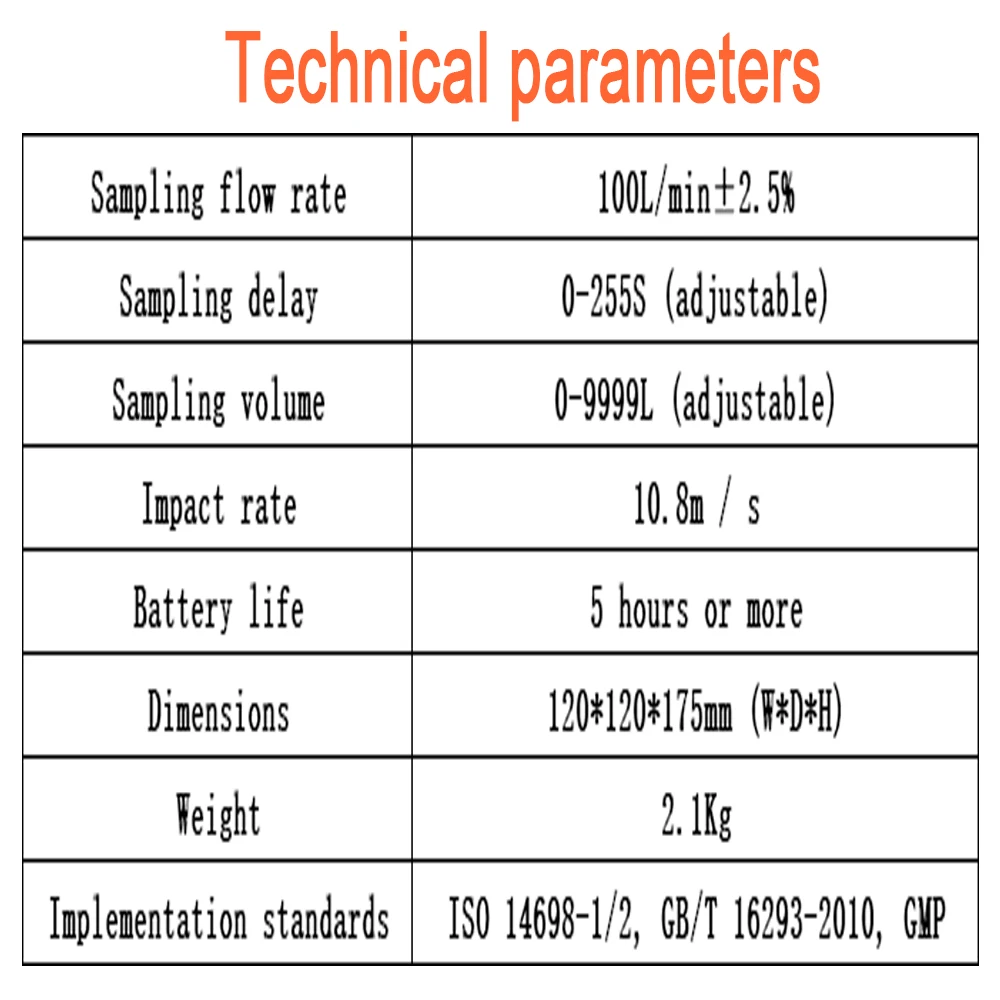 Technical parameters

| Sampling flow rate | 100L/min±2.5% |
|---|---|
| Sampling delay | 0-255S (adjustable) |
| Sampling volume | 0-9999L (adjustable) |
| Impact rate | 10.8m / s |
| Battery life | 5 hours or more |
| Dimensions | 120*120*175mm (W*D*H) |
| Weight | 2.1Kg |
| Implementation standards | ISO 14698-1/2, GB/T 16293-2010, GMP |